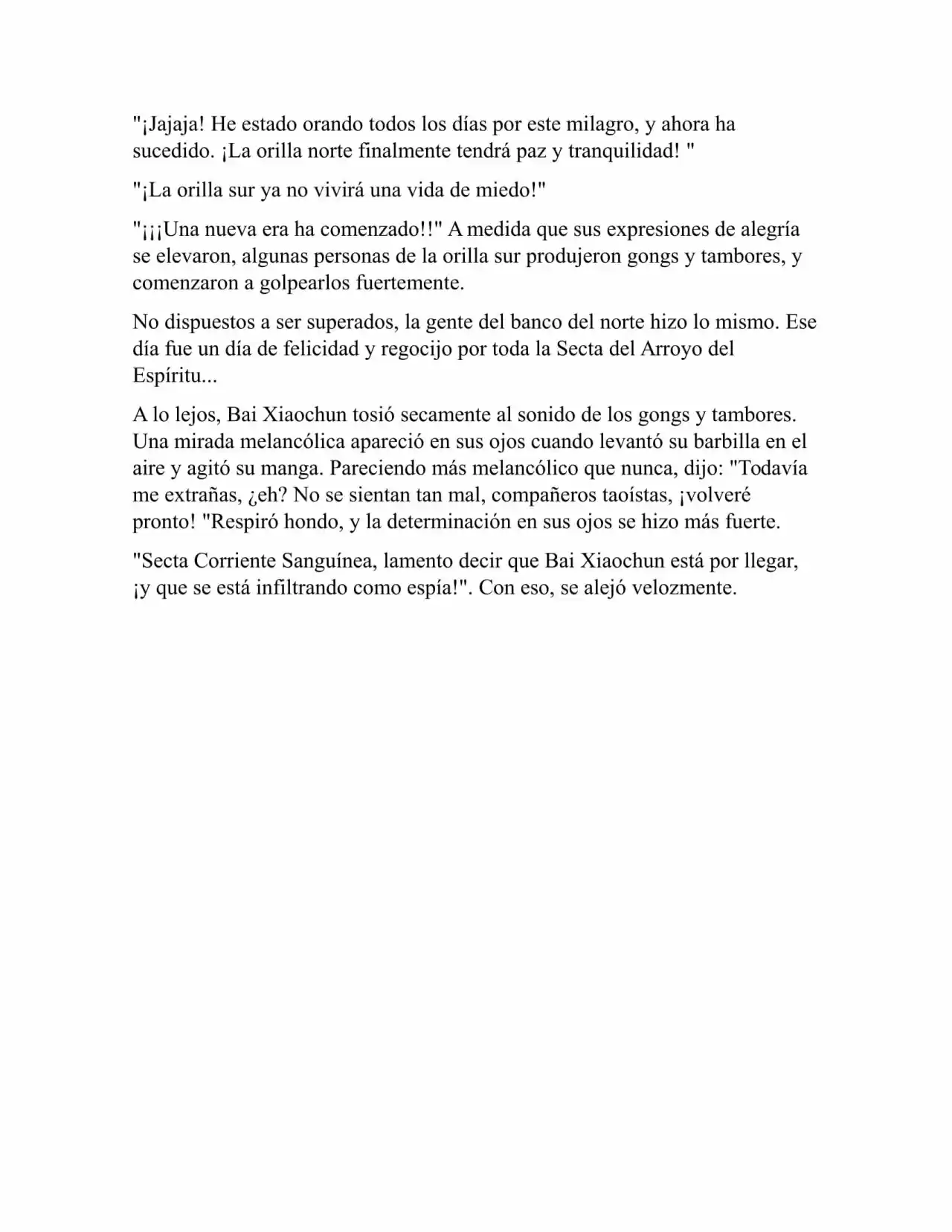 "¡Jajaja! He estado orando todos los días por este milagro, y ahora ha sucedido. ¡La orilla norte finalmente tendrá paz y tranquilidad! "

"¡La orilla sur ya no vivirá una vida de miedo!"

"¡¡¡Una nueva era ha comenzado!!" A medida que sus expresiones de alegría se elevaron, algunas personas de la orilla sur produjeron gongs y tambores, y comenzaron a golpearlos fuertemente.

No dispuestos a ser superados, la gente del banco del norte hizo lo mismo. Ese día fue un día de felicidad y regocijo por toda la Secta del Arroyo del Espíritu...

A lo lejos, Bai Xiaochun tosió secamente al sonido de los gongs y tambores. Una mirada melancólica apareció en sus ojos cuando levantó su barbilla en el aire y agitó su manga. Pareciendo más melancólico que nunca, dijo: "Todavía me extrañas, ¿eh? No se sientan tan mal, compañeros taoístas, ¡volveré pronto! "Respiró hondo, y la determinación en sus ojos se hizo más fuerte.

"Secta Corriente Sanguínea, lamento decir que Bai Xiaochun está por llegar, ¡y que se está infiltrando como espía!". Con eso, se alejó velozmente.